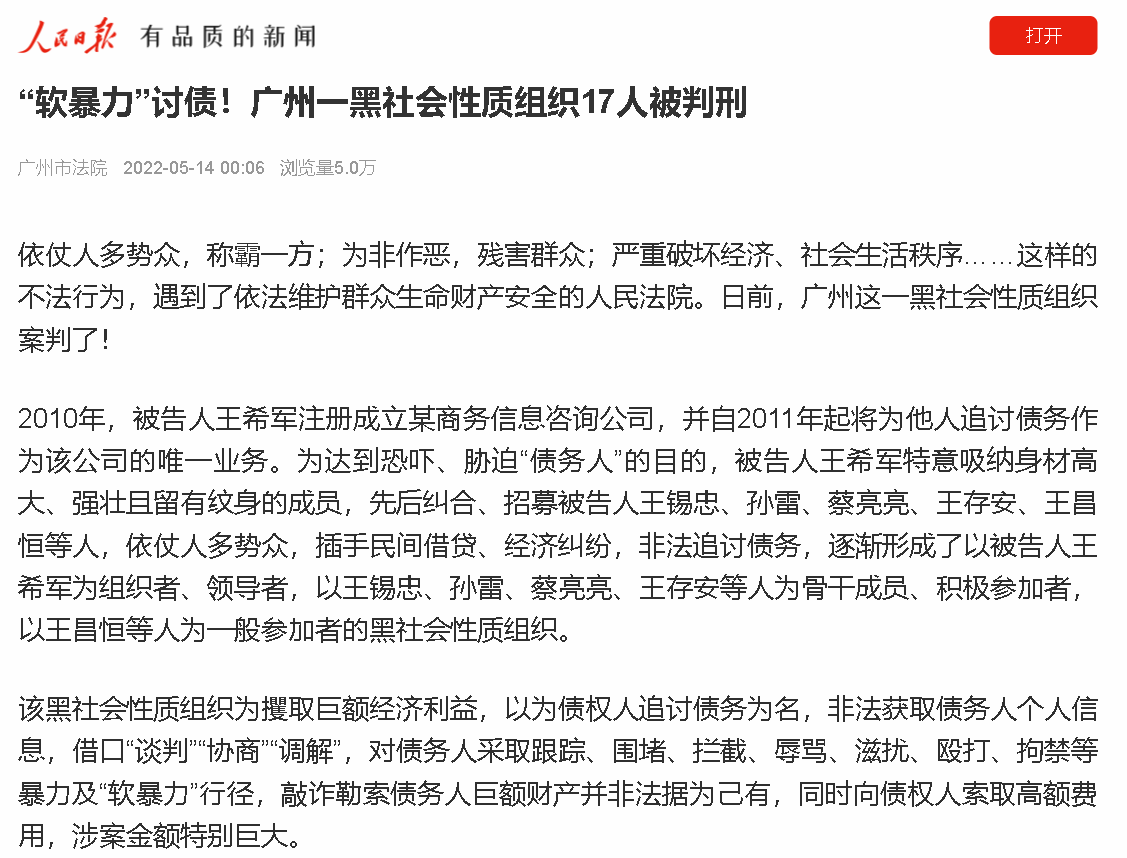 人民日报 有品质的新闻

打开

“软暴力”讨债！广州一黑社会性质组织17人被判刑

广州市法院 2022-05-14 00:06 浏览量5.0万

依仗人多势众，称霸一方；为非作恶，残害群众；严重破坏经济、社会生活秩序……这样的不法行为，遇到了依法维护群众生命财产安全的人民法院。日前，广州这一黑社会性质组织案判了！

2010年，被告人王希军注册成立某商务信息咨询公司，并自2011年起将为他人追讨债务作为该公司的唯一业务。为达到恐吓、胁迫“债务人”的目的，被告人王希军特意吸纳身材高大、强壮且留有纹身的成员，先后纠合、招募被告人王锡忠、孙雷、蔡亮亮、王存安、王昌恒等人，依仗人多势众，插手民间借贷、经济纠纷，非法追讨债务，逐渐形成了以被告人王希军为组织者、领导者，以王锡忠、孙雷、蔡亮亮、王存安等人为骨干成员、积极参加者，以王昌恒等人为一般参加者的黑社会性质组织。

该黑社会性质组织为攫取巨额经济利益，以为债权人追讨债务为名，非法获取债务人个人信息，借口“谈判”“协商”“调解”，对债务人采取跟踪、围堵、拦截、辱骂、滋扰、殴打、拘禁等暴力及“软暴力”行径，敲诈勒索债务人巨额财产并非法据为己有，同时向债权人索取高额费用，涉案金额特别巨大。